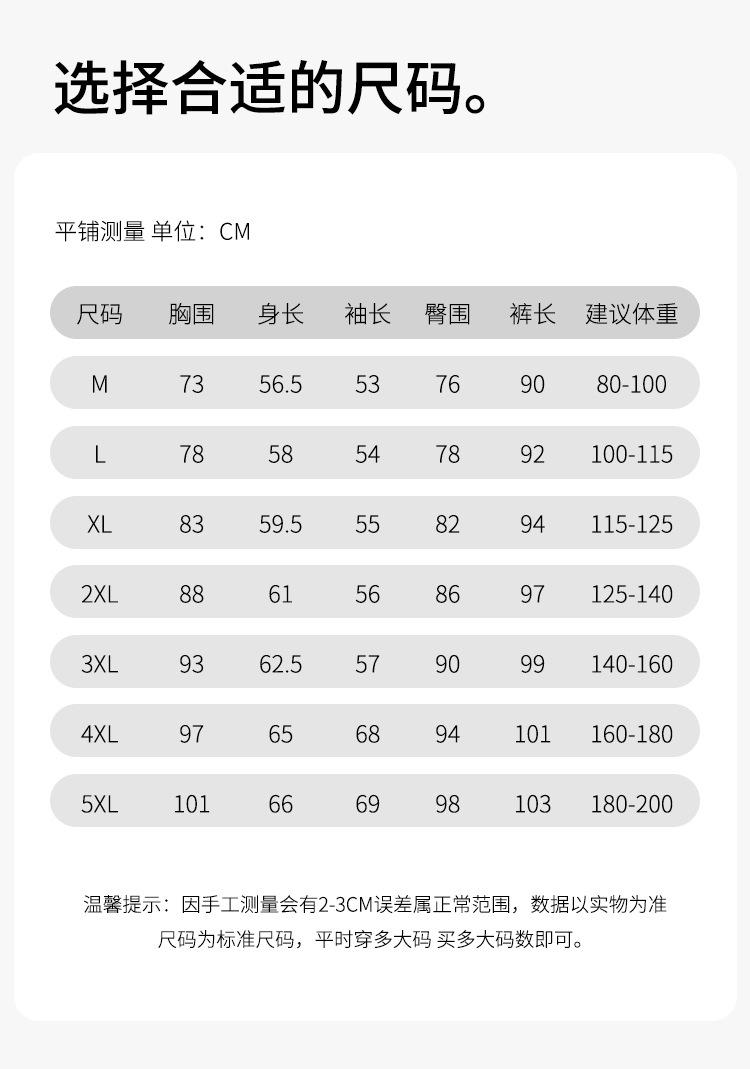 选择合适的尺码。

平铺测量 单位：CM

| 尺码 | 胸围 | 身长 | 袖长 | 臀围 | 裤长 | 建议体重 |
|---|---|---|---|---|---|---|
| M | 73 | 56.5 | 53 | 76 | 90 | 80-100 |
| L | 78 | 58 | 54 | 78 | 92 | 100-115 |
| XL | 83 | 59.5 | 55 | 82 | 94 | 115-125 |
| 2XL | 88 | 61 | 56 | 86 | 97 | 125-140 |
| 3XL | 93 | 62.5 | 57 | 90 | 99 | 140-160 |
| 4XL | 97 | 65 | 68 | 94 | 101 | 160-180 |
| 5XL | 101 | 66 | 69 | 98 | 103 | 180-200 |

温馨提示：因手工测量会有2-3CM误差属正常范围，数据以实物为准 尺码为标准尺码，平时穿多大码 买多大码数即可。